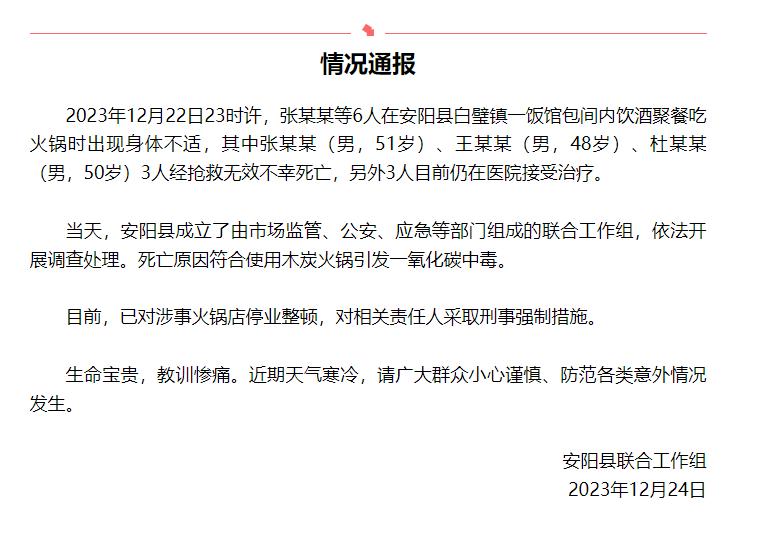 情况通报

2023年12月22日23时许，张某某等6人在安阳县白璧镇一饭馆包间内饮酒聚餐吃火锅时出现身体不适，其中张某某（男，51岁）、王某某（男，48岁）、杜某某（男，50岁）3人经抢救无效不幸死亡，另外3人目前仍在医院接受治疗。

当天，安阳县成立了由市场监管、公安、应急等部门组成的联合工作组，依法开展调查处理。死亡原因符合使用木炭火锅引发一氧化碳中毒。

目前，已对涉事火锅店停业整顿，对相关责任人采取刑事强制措施。

生命宝贵，教训惨痛。近期天气寒冷，请广大群众小心谨慎、防范各类意外情况发生。

安阳县联合工作组
2023年12月24日